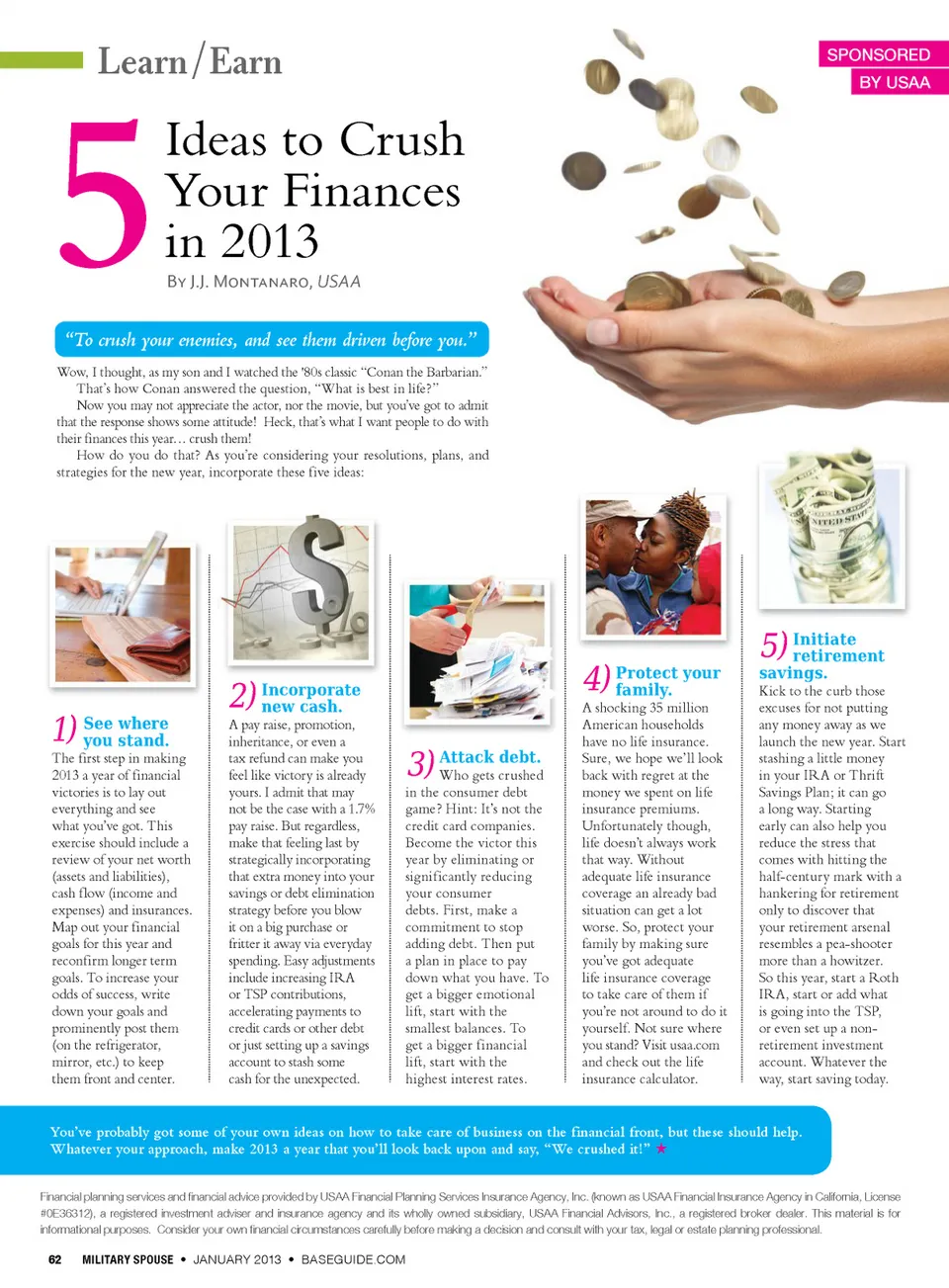 Learn/Earn

SPONSORED
BY USAA

5 Ideas to Crush Your Finances in 2013

By J.J. Montanaro, USAA

"To crush your enemies, and see them driven before you."

Wow, I thought, as my son and I watched the '80s classic "Conan the Barbarian." That's how Conan answered the question, "What is best in life?"

Now you may not appreciate the actor, nor the movie, but you've got to admit that the response shows some attitude! Heck, that's what I want people to do with their finances this year... crush them!

How do you do that? As you're considering your resolutions, plans, and strategies for the new year, incorporate these five ideas:

1) See where you stand.
The first step in making 2013 a year of financial victories is to lay out everything and see what you've got. This exercise should include a review of your net worth (assets and liabilities), cash flow (income and expenses) and insurances. Map out your financial goals for this year and reconfirm longer term goals. To increase your odds of success, write down your goals and prominently post them (on the refrigerator, mirror, etc.) to keep them front and center.

2) Incorporate new cash.
A pay raise, promotion, inheritance, or even a tax refund can make you feel like victory is already yours. I admit that may not be the case with a 1.7% pay raise. But regardless, make that feeling last by strategically incorporating that extra money into your savings or debt elimination strategy before you blow it on a big purchase or fritter it away via everyday spending. Easy adjustments include increasing IRA or TSP contributions, accelerating payments to credit cards or other debt or just setting up a savings account to stash some cash for the unexpected.

3) Attack debt.
Who gets crushed in the consumer debt game? Hint: It's not the credit card companies. Become the victor this year by eliminating or significantly reducing your consumer debts. First, make a commitment to stop adding debt. Then put a plan in place to pay down what you have. To get a bigger emotional lift, start with the smallest balances. To get a bigger financial lift, start with the highest interest rates.

4) Protect your family.
A shocking 35 million American households have no life insurance. Sure, we hope we'll look back with regret at the money we spent on life insurance premiums. Unfortunately though, life doesn't always work that way. Without adequate life insurance coverage an already bad situation can get a lot worse. So, protect your family by making sure you've got adequate life insurance coverage to take care of them if you're not around to do it yourself. Not sure where you stand? Visit usaa.com and check out the life insurance calculator.

5) Initiate retirement savings.
Kick to the curb those excuses for not putting any money away as we launch the new year. Start stashing a little money in your IRA or Thrift Savings Plan; it can go a long way. Starting early can also help you reduce the stress that comes with hitting the half-century mark with a hankering for retirement only to discover that your retirement arsenal resembles a pea-shooter more than a howitzer. So this year, start a Roth IRA, start or add what is going into the TSP, or even set up a non-retirement investment account. Whatever the way, start saving today.

You've probably got some of your own ideas on how to take care of business on the financial front, but these should help. Whatever your approach, make 2013 a year that you'll look back upon and say, "We crushed it!" ★

Financial planning services and financial advice provided by USAA Financial Planning Services Insurance Agency, Inc. (known as USAA Financial Insurance Agency in California, License #0E36312), a registered investment adviser and insurance agency and its wholly owned subsidiary, USAA Financial Advisors, Inc., a registered broker dealer. This material is for informational purposes. Consider your own financial circumstances carefully before making a decision and consult with your tax, legal or estate planning professional.

62 MILITARY SPOUSE • JANUARY 2013 • BASEGUIDE.COM